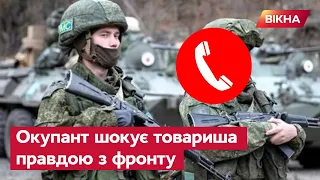 ВІКНА

МС

Окупант шокує товариша правдою з фронту